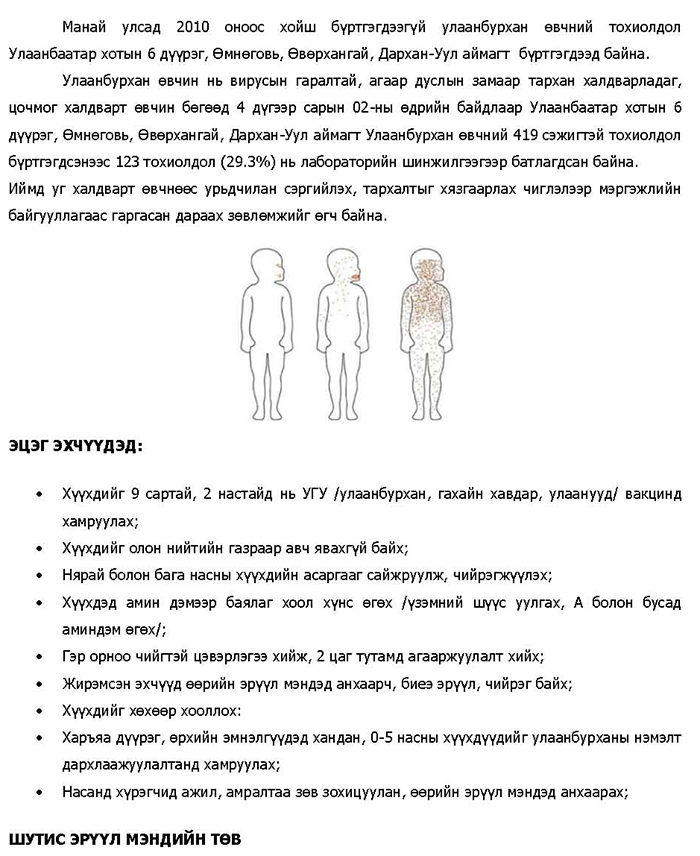 Манай улсад 2010 оноос хойш бүртгэгдээгүй улаанбурхан өвчний тохиолдол Улаанбаатар хотын 6 дүүрэг, Өмнөговь, Өвөрхангай, Дархан-Уул аймагт бүртгэгдээд байна.

Улаанбурхан өвчин нь вирусын гаралтай, агаар дуслын замаар тархан халдварладаг, цочмог халдварт өвчин бөгөөд 4 дүгээр сарын 02-ны өдрийн байдлаар Улаанбаатар хотын 6 дүүрэг, Өмнөговь, Өвөрхангай, Дархан-Уул аймагт Улаанбурхан өвчний 419 сэжигтэй тохиолдол бүртгэгдсэнээс 123 тохиолдол (29.3%) нь лабораторийн шинжилгээгээр батлагдсан байна.
Иймд уг халдварт өвчнөөс урьдчилан сэргийлэх, тархалтыг хязгаарлах чиглэлээр мэргэжлийн байгууллагаас гаргасан дараах зөвлөмжийг өгч байна.

ЭЦЭГ ЭХЧҮҮДЭД:

• Хүүхдийг 9 сартай, 2 настайд нь УГУ /улаанбурхан, гахайн хавдар, улаанууд/ вакцинд хамруулах;
• Хүүхдийг олон нийтийн газраар авч явахгүй байх;
• Нярай болон бага насны хүүхдийн асаргааг сайжруулж, чийрэгжүүлэх;
• Хүүхдэд амин дэмээр баялаг хоол хүнс өгөх /үзэмний шүүс уулгах, А болон бусад аминдэм өгөх/;
• Гэр орноо чийгтэй цэвэрлэгээ хийж, 2 цаг тутамд агааржуулалт хийх;
• Жирэмсэн эхчүүд өөрийн эрүүл мэндэд анхаарч, биеэ эрүүл, чийрэг байх;
• Хүүхдийг хөхөөр хооллох:
• Харъяа дүүрэг, өрхийн эмнэлгүүдэд хандан, 0-5 насны хүүхдүүдийг улаанбурханы нэмэлт дархлаажуулалтанд хамруулах;
• Насанд хүрэгчид ажил, амралтаа зөв зохицуулан, өөрийн эрүүл мэндэд анхаарах;

ШУТИС ЭРҮҮЛ МЭНДИЙН ТӨВ